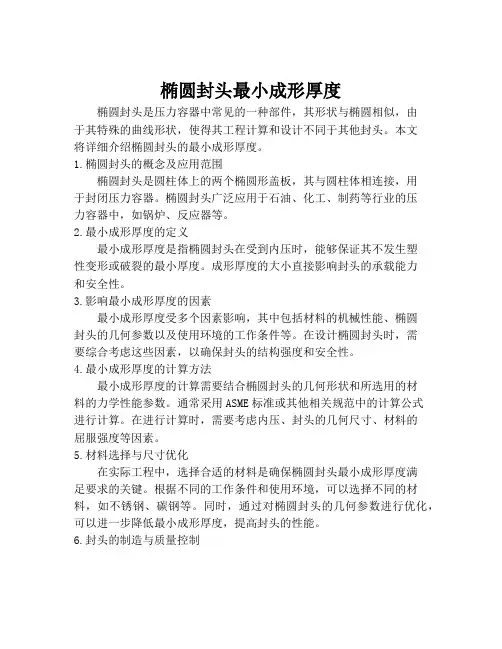 椭圆封头最小成形厚度

椭圆封头是压力容器中常见的一种部件，其形状与椭圆相似，由于其特殊的曲线形状，使得其工程计算和设计不同于其他封头。本文将详细介绍椭圆封头的最小成形厚度。

1.椭圆封头的概念及应用范围

椭圆封头是圆柱体上的两个椭圆形盖板，其与圆柱体相连接，用于封闭压力容器。椭圆封头广泛应用于石油、化工、制药等行业的压力容器中，如锅炉、反应器等。

2.最小成形厚度的定义

最小成形厚度是指椭圆封头在受到内压时，能够保证其不发生塑性变形或破裂的最小厚度。成形厚度的大小直接影响封头的承载能力和安全性。

3.影响最小成形厚度的因素

最小成形厚度受多个因素影响，其中包括材料的机械性能、椭圆封头的几何参数以及使用环境的工作条件等。在设计椭圆封头时，需要综合考虑这些因素，以确保封头的结构强度和安全性。

4.最小成形厚度的计算方法

最小成形厚度的计算需要结合椭圆封头的几何形状和所选用的材料的力学性能参数。通常采用ASME标准或其他相关规范中的计算公式进行计算。在进行计算时，需要考虑内压、封头的几何尺寸、材料的屈服强度等因素。

5.材料选择与尺寸优化

在实际工程中，选择合适的材料是确保椭圆封头最小成形厚度满足要求的关键。根据不同的工作条件和使用环境，可以选择不同的材料，如不锈钢、碳钢等。同时，通过对椭圆封头的几何参数进行优化，可以进一步降低最小成形厚度，提高封头的性能。

6.封头的制造与质量控制